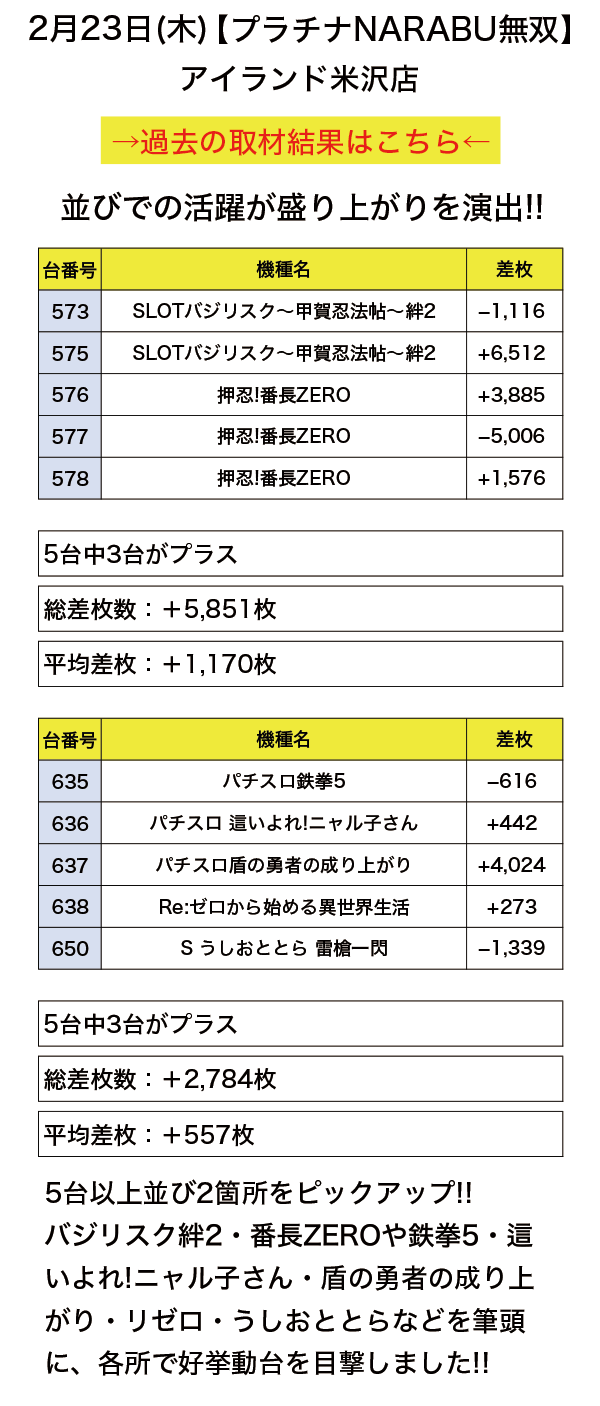 2月23日(木)【プラチナNARABU無双】
アイランド米沢店

→過去の取材結果はこちら←

並びでの活躍が盛り上がりを演出!!

| 台番号 | 機種名 | 差枚 |
|---|---|---|
| 573 | SLOTバジリスク〜甲賀忍法帖〜絆2 | −1,116 |
| 575 | SLOTバジリスク〜甲賀忍法帖〜絆2 | +6,512 |
| 576 | 押忍!番長ZERO | +3,885 |
| 577 | 押忍!番長ZERO | −5,006 |
| 578 | 押忍!番長ZERO | +1,576 |

5台中3台がプラス

総差枚数：＋5,851枚

平均差枚：＋1,170枚

| 台番号 | 機種名 | 差枚 |
|---|---|---|
| 635 | パチスロ鉄拳5 | −616 |
| 636 | パチスロ 這いよれ!ニャル子さん | +442 |
| 637 | パチスロ盾の勇者の成り上がり | +4,024 |
| 638 | Re:ゼロから始める異世界生活 | +273 |
| 650 | S うしおととら 雷槍一閃 | −1,339 |

5台中3台がプラス

総差枚数：＋2,784枚

平均差枚：＋557枚

5台以上並び2箇所をピックアップ!!
バジリスク絆2・番長ZEROや鉄拳5・這いよれ!ニャル子さん・盾の勇者の成り上がり・リゼロ・うしおととらなどを筆頭に、各所で好挙動台を目撃しました!!